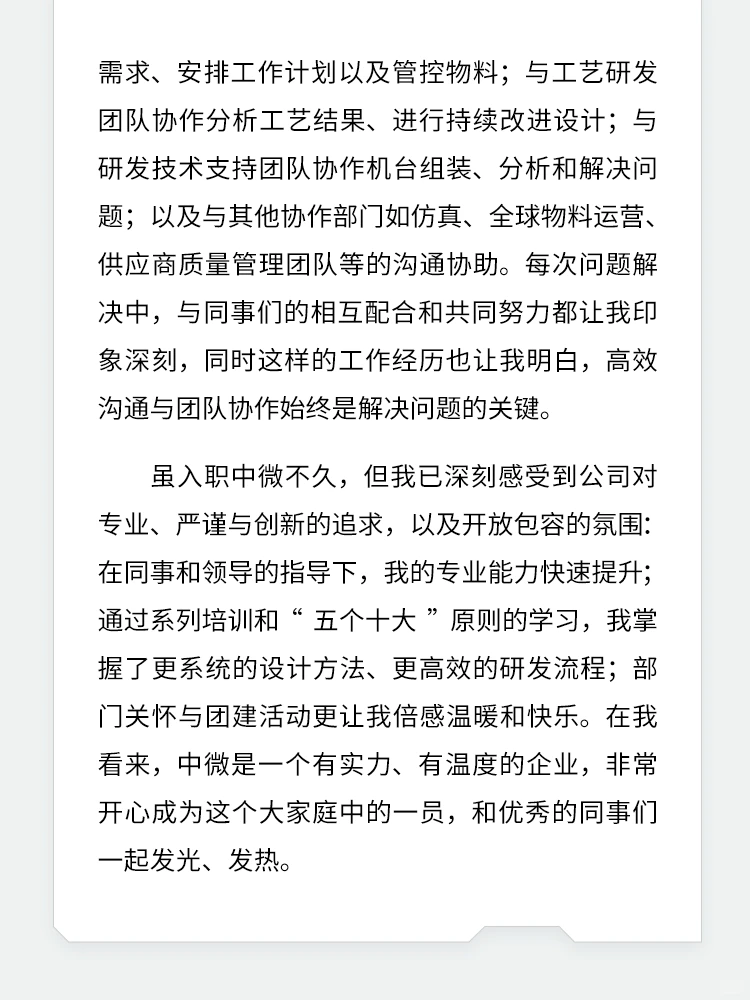 需求、安排工作计划以及管控物料；与工艺研发团队协作分析工艺结果、进行持续改进设计；与研发技术支持团队协作机台组装、分析和解决问题；以及与其他协作部门如仿真、全球物料运营、供应商质量管理团队等的沟通协助。每次问题解决中，与同事们的相互配合和共同努力都让我印象深刻，同时这样的工作经历也让我明白，高效沟通与团队协作始终是解决问题的关键。

虽入职中微不久，但我已深刻感受到公司对专业、严谨与创新的追求，以及开放包容的氛围：在同事和领导的指导下，我的专业能力快速提升；通过系列培训和“ 五个十大 ”原则的学习，我掌握了更系统的设计方法、更高效的研发流程；部门关怀与团建活动更让我倍感温暖和快乐。在我看来，中微是一个有实力、有温度的企业，非常开心成为这个大家庭中的一员，和优秀的同事们一起发光、发热。